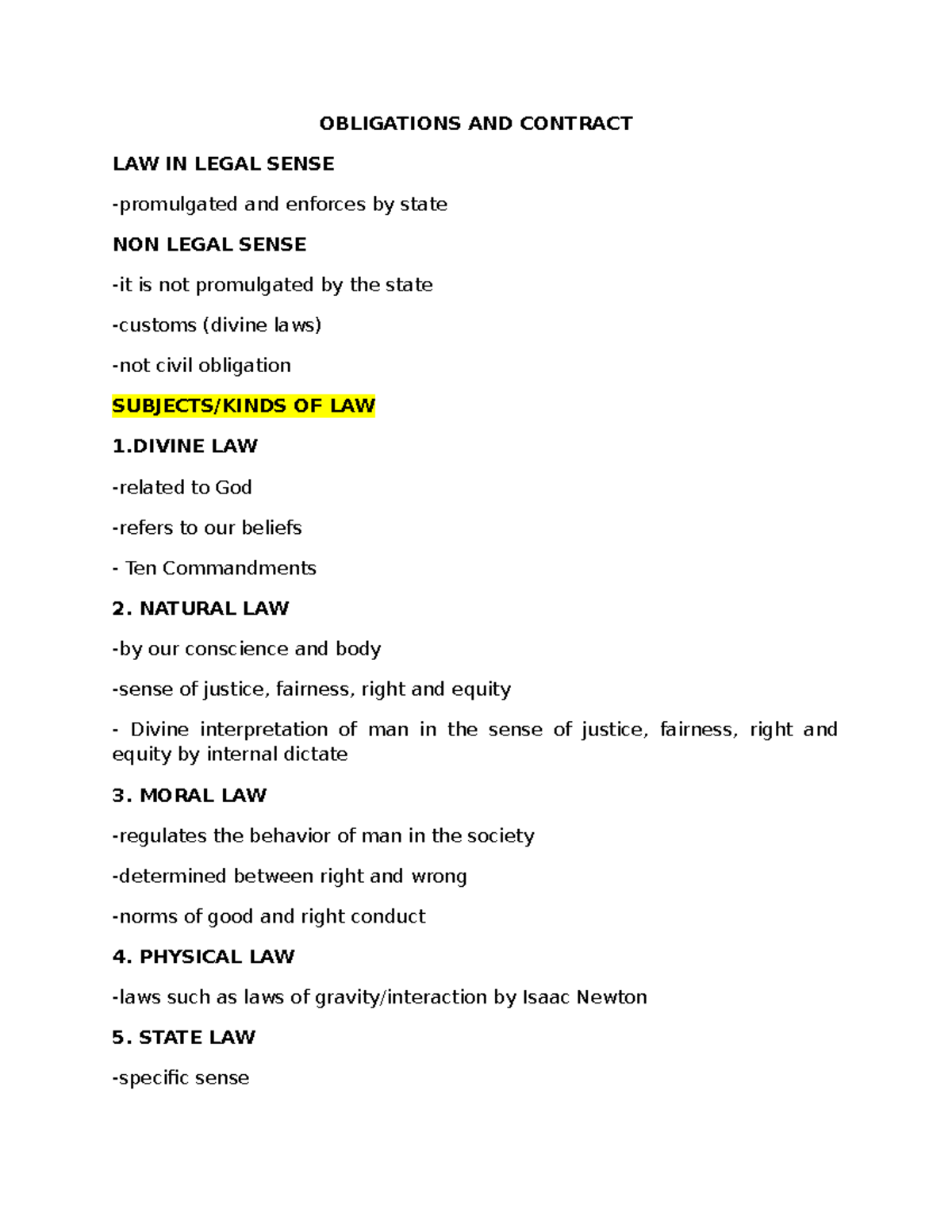 OBLIGATIONS AND CONTRACT

LAW IN LEGAL SENSE

-promulgated and enforces by state

NON LEGAL SENSE

-it is not promulgated by the state

-customs (divine laws)

-not civil obligation

SUBJECTS/KINDS OF LAW

1.DIVINE LAW

-related to God

-refers to our beliefs

- Ten Commandments

2. NATURAL LAW

-by our conscience and body

-sense of justice, fairness, right and equity

- Divine interpretation of man in the sense of justice, fairness, right and equity by internal dictate

3. MORAL LAW

-regulates the behavior of man in the society

-determined between right and wrong

-norms of good and right conduct

4. PHYSICAL LAW

-laws such as laws of gravity/interaction by Isaac Newton

5. STATE LAW

-specific sense